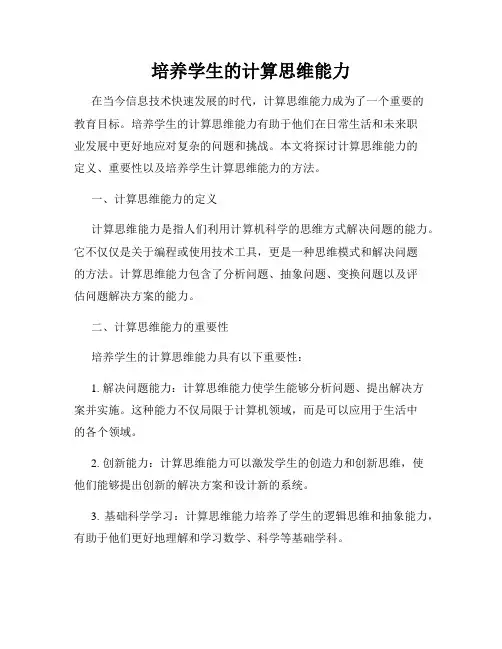 培养学生的计算思维能力

在当今信息技术快速发展的时代，计算思维能力成为了一个重要的教育目标。培养学生的计算思维能力有助于他们在日常生活和未来职业发展中更好地应对复杂的问题和挑战。本文将探讨计算思维能力的定义、重要性以及培养学生计算思维能力的方法。

一、计算思维能力的定义

计算思维能力是指人们利用计算机科学的思维方式解决问题的能力。它不仅仅是关于编程或使用技术工具，更是一种思维模式和解决问题的方法。计算思维能力包含了分析问题、抽象问题、变换问题以及评估问题解决方案的能力。

二、计算思维能力的重要性

培养学生的计算思维能力具有以下重要性：

1. 解决问题能力：计算思维能力使学生能够分析问题、提出解决方案并实施。这种能力不仅局限于计算机领域，而是可以应用于生活中的各个领域。

2. 创新能力：计算思维能力可以激发学生的创造力和创新思维，使他们能够提出创新的解决方案和设计新的系统。

3. 基础科学学习：计算思维能力培养了学生的逻辑思维和抽象能力，有助于他们更好地理解和学习数学、科学等基础学科。